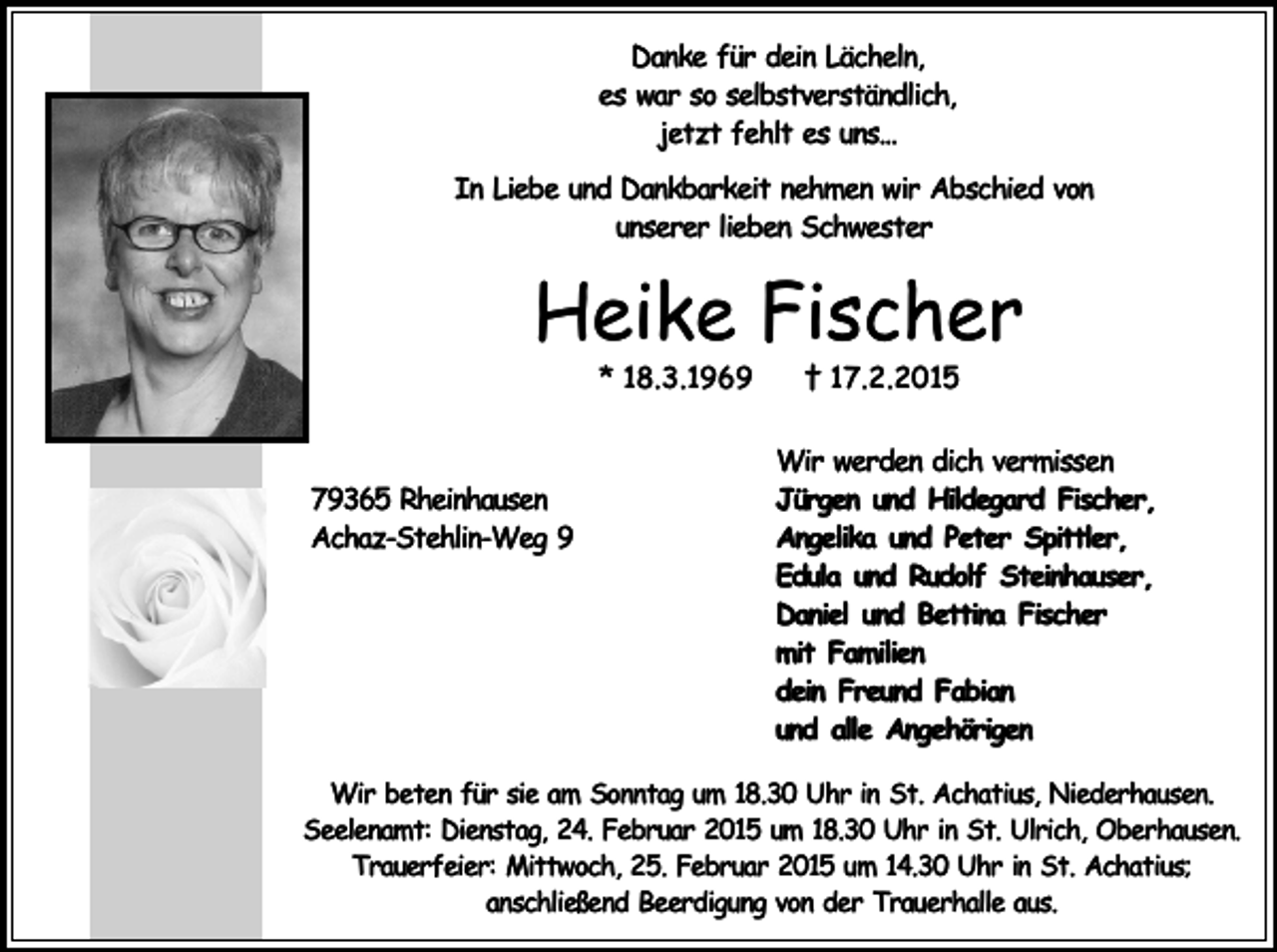 Danke für dein Lächeln,
es war so selbstverständlich,
jetzt fehlt es uns...

In Liebe und Dankbarkeit nehmen wir Abschied von
unserer lieben Schwester

Heike Fischer

* 18.3.1969 † 17.2.2015

79365 Rheinhausen
Achaz-Stehlin-Weg 9

Wir werden dich vermissen
Jürgen und Hildegard Fischer,
Angelika und Peter Spittler,
Edula und Rudolf Steinhauser,
Daniel und Bettina Fischer
mit Familien
dein Freund Fabian
und alle Angehörigen

Wir beten für sie am Sonntag um 18.30 Uhr in St. Achatius, Niederhausen.
Seelenamt: Dienstag, 24. Februar 2015 um 18.30 Uhr in St. Ulrich, Oberhausen.
Trauerfeier: Mittwoch, 25. Februar 2015 um 14.30 Uhr in St. Achatius;
anschließend Beerdigung von der Trauerhalle aus.